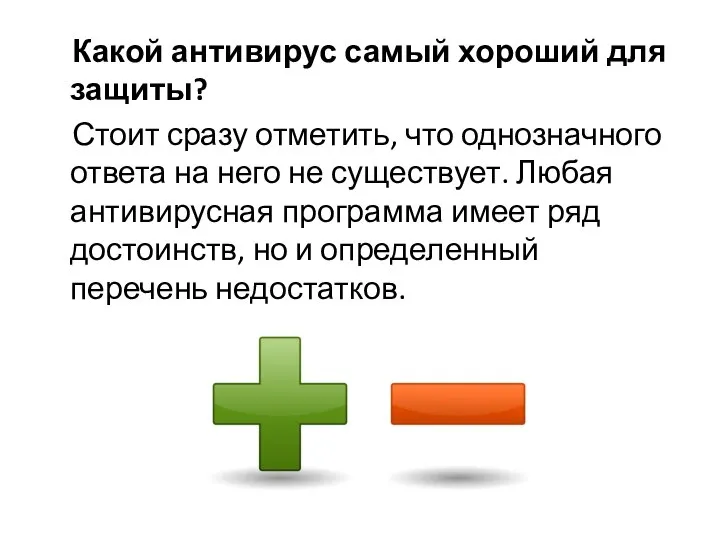 Какой антивирус самый хороший для защиты?

Стоит сразу отметить, что однозначного ответа на него не существует. Любая антивирусная программа имеет ряд достоинств, но и определенный перечень недостатков.